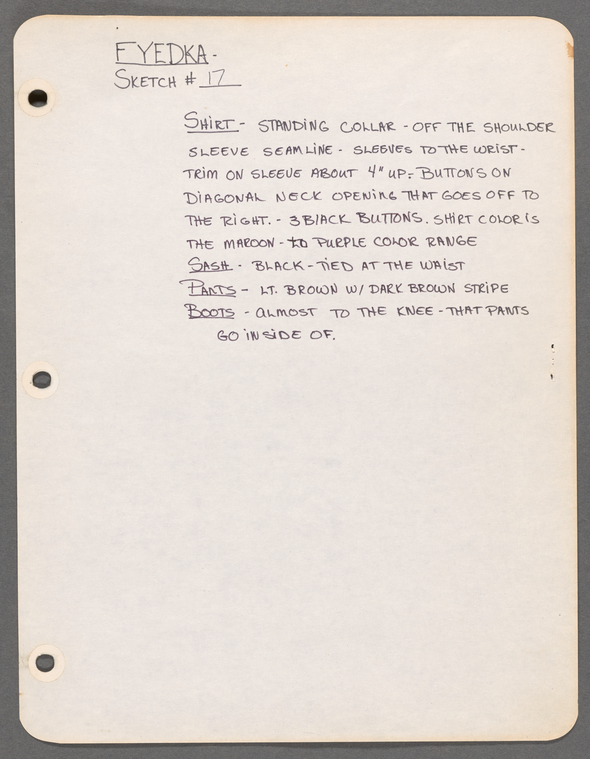 FYEDKA-
SKETCH # 17

SHIRT - STANDING COLLAR - OFF THE SHOULDER SLEEVE SEAMLINE - SLEEVES TO THE WRIST - TRIM ON SLEEVE ABOUT 4" UP - BUTTONS ON DIAGONAL NECK OPENING THAT GOES OFF TO THE RIGHT. - 3 BLACK BUTTONS. SHIRT COLOR IS THE MAROON - TO PURPLE COLOR RANGE
SASH - BLACK - TIED AT THE WAIST
PANTS - LT. BROWN W/ DARK BROWN STRIPE
BOOTS - ALMOST TO THE KNEE - THAT PANTS GO INSIDE OF.